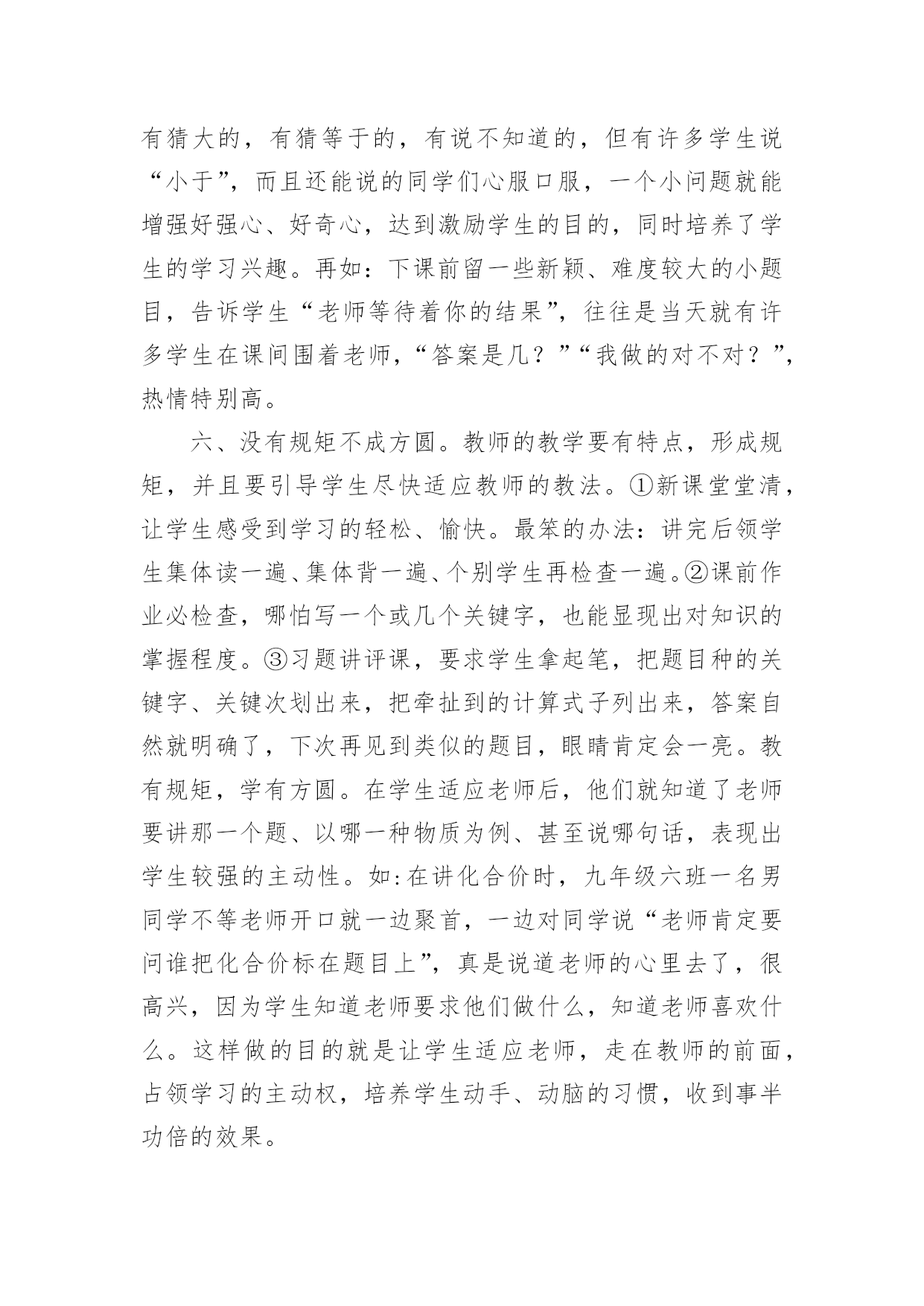 有猜大的，有猜等于的，有说不知道的，但有许多学生说“小于”，而且还能说的同学们心服口服，一个小问题就能增强好强心、好奇心，达到激励学生的目的，同时培养了学生的学习兴趣。再如：下课前留一些新颖、难度较大的小题目，告诉学生“老师等待着你的结果”，往往是当天就有许多学生在课间围着老师，“答案是几？”“我做的对不对？”，热情特别高。

六、没有规矩不成方圆。教师的教学要有特点，形成规矩，并且要引导学生尽快适应教师的教法。①新课堂堂清，让学生感受到学习的轻松、愉快。最笨的办法：讲完后领学生集体读一遍、集体背一遍、个别学生再检查一遍。②课前作业必检查，哪怕写一个或几个关键字，也能显现出对知识的掌握程度。③习题讲评课，要求学生拿起笔，把题目种的关键字、关键次划出来，把牵扯到的计算式子列出来，答案自然就明确了，下次再见到类似的题目，眼睛肯定会一亮。教有规矩，学有方圆。在学生适应老师后，他们就知道了老师要讲那一个题、以哪一种物质为例、甚至说哪句话，表现出学生较强的主动性。如：在讲化合价时，九年级六班一名男同学不等老师开口就一边聚首，一边对同学说“老师肯定要问谁把化合价标在题目上”，真是说道老师的心里去了，很高兴，因为学生知道老师要求他们做什么，知道老师喜欢什么。这样做的目的就是让学生适应老师，走在教师的前面，占领学习的主动权，培养学生动手、动脑的习惯，收到事半功倍的效果。